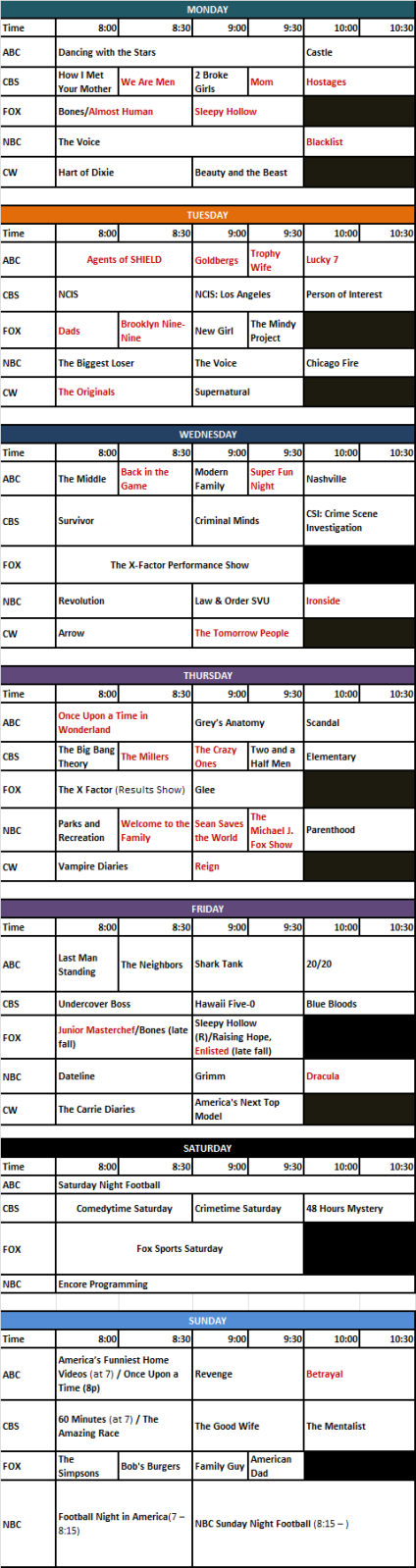 MONDAY

| Time | 8:00 | 8:30 | 9:00 | 9:30 | 10:00 | 10:30 |
|---|---|---|---|---|---|---|
| ABC | Dancing with the Stars | | | | Castle | |
| CBS | How I Met Your Mother | We Are Men | 2 Broke Girls | Mom | Hostages | |
| FOX | Bones/Almost Human | | Sleepy Hollow | | | |
| NBC | The Voice | | | | Blacklist | |
| CW | Hart of Dixie | | Beauty and the Beast | | | |

TUESDAY

| Time | 8:00 | 8:30 | 9:00 | 9:30 | 10:00 | 10:30 |
|---|---|---|---|---|---|---|
| ABC | Agents of SHIELD | | Goldbergs | Trophy Wife | Lucky 7 | |
| CBS | NCIS | | NCIS: Los Angeles | | Person of Interest | |
| FOX | Dads | Brooklyn Nine-Nine | New Girl | The Mindy Project | | |
| NBC | The Biggest Loser | | The Voice | | Chicago Fire | |
| CW | The Originals | | Supernatural | | | |

WEDNESDAY

| Time | 8:00 | 8:30 | 9:00 | 9:30 | 10:00 | 10:30 |
|---|---|---|---|---|---|---|
| ABC | The Middle | Back in the Game | Modern Family | Super Fun Night | Nashville | |
| CBS | Survivor | | Criminal Minds | | CSI: Crime Scene Investigation | |
| FOX | The X-Factor Performance Show | | | | | |
| NBC | Revolution | | Law & Order SVU | | Ironside | |
| CW | Arrow | | The Tomorrow People | | | |

THURSDAY

| Time | 8:00 | 8:30 | 9:00 | 9:30 | 10:00 | 10:30 |
|---|---|---|---|---|---|---|
| ABC | Once Upon a Time in Wonderland | | Grey's Anatomy | | Scandal | |
| CBS | The Big Bang Theory | The Millers | The Crazy Ones | Two and a Half Men | Elementary | |
| FOX | The X Factor (Results Show) | | Glee | | | |
| NBC | Parks and Recreation | Welcome to the Family | Sean Saves the World | The Michael J. Fox Show | Parenthood | |
| CW | Vampire Diaries | | Reign | | | |

FRIDAY

| Time | 8:00 | 8:30 | 9:00 | 9:30 | 10:00 | 10:30 |
|---|---|---|---|---|---|---|
| ABC | Last Man Standing | The Neighbors | Shark Tank | | 20/20 | |
| CBS | Undercover Boss | | Hawaii Five-0 | | Blue Bloods | |
| FOX | Junior Masterchef/Bones (late fall) | | Sleepy Hollow (R)/Raising Hope, Enlisted (late fall) | | | |
| NBC | Dateline | | Grimm | | Dracula | |
| CW | The Carrie Diaries | | America's Next Top Model | | | |

SATURDAY

| Time | 8:00 | 8:30 | 9:00 | 9:30 | 10:00 | 10:30 |
|---|---|---|---|---|---|---|
| ABC | Saturday Night Football | | | | | |
| CBS | Comedytime Saturday | | Crimetime Saturday | | 48 Hours Mystery | |
| FOX | Fox Sports Saturday | | | | | |
| NBC | Encore Programming | | | | | |

SUNDAY

| Time | 8:00 | 8:30 | 9:00 | 9:30 | 10:00 | 10:30 |
|---|---|---|---|---|---|---|
| ABC | America's Funniest Home Videos (at 7) / Once Upon a Time (8p) | | Revenge | | Betrayal | |
| CBS | 60 Minutes (at 7) / The Amazing Race | | The Good Wife | | The Mentalist | |
| FOX | The Simpsons | Bob's Burgers | Family Guy | American Dad | | |
| NBC | Football Night in America(7 – 8:15) | | NBC Sunday Night Football (8:15 – ) | | | |